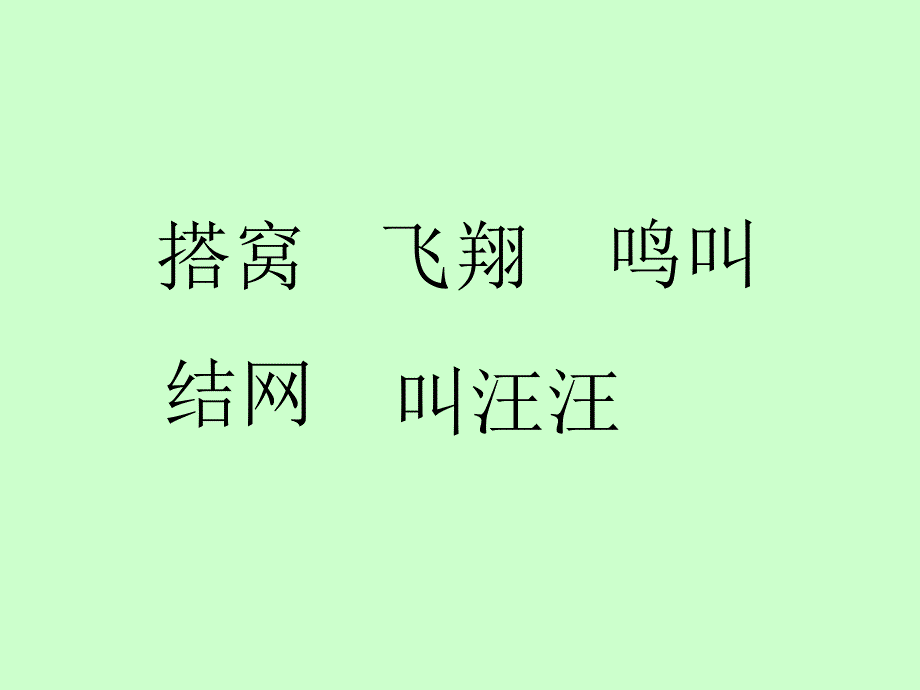 搭窝　飞翔　鸣叫
结网　叫汪汪